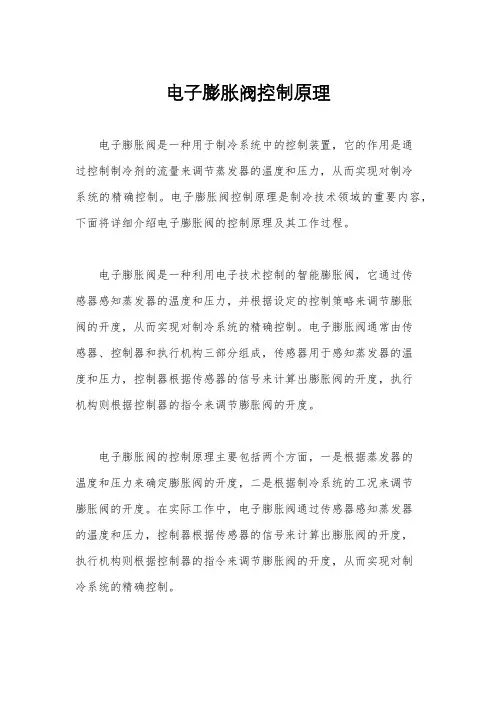 电子膨胀阀控制原理

电子膨胀阀是一种用于制冷系统中的控制装置，它的作用是通过控制制冷剂的流量来调节蒸发器的温度和压力，从而实现对制冷系统的精确控制。电子膨胀阀控制原理是制冷技术领域的重要内容，下面将详细介绍电子膨胀阀的控制原理及其工作过程。

电子膨胀阀是一种利用电子技术控制的智能膨胀阀，它通过传感器感知蒸发器的温度和压力，并根据设定的控制策略来调节膨胀阀的开度，从而实现对制冷系统的精确控制。电子膨胀阀通常由传感器、控制器和执行机构三部分组成，传感器用于感知蒸发器的温度和压力，控制器根据传感器的信号来计算出膨胀阀的开度，执行机构则根据控制器的指令来调节膨胀阀的开度。

电子膨胀阀的控制原理主要包括两个方面，一是根据蒸发器的温度和压力来确定膨胀阀的开度，二是根据制冷系统的工况来调节膨胀阀的开度。在实际工作中，电子膨胀阀通过传感器感知蒸发器的温度和压力，控制器根据传感器的信号来计算出膨胀阀的开度，执行机构则根据控制器的指令来调节膨胀阀的开度，从而实现对制冷系统的精确控制。